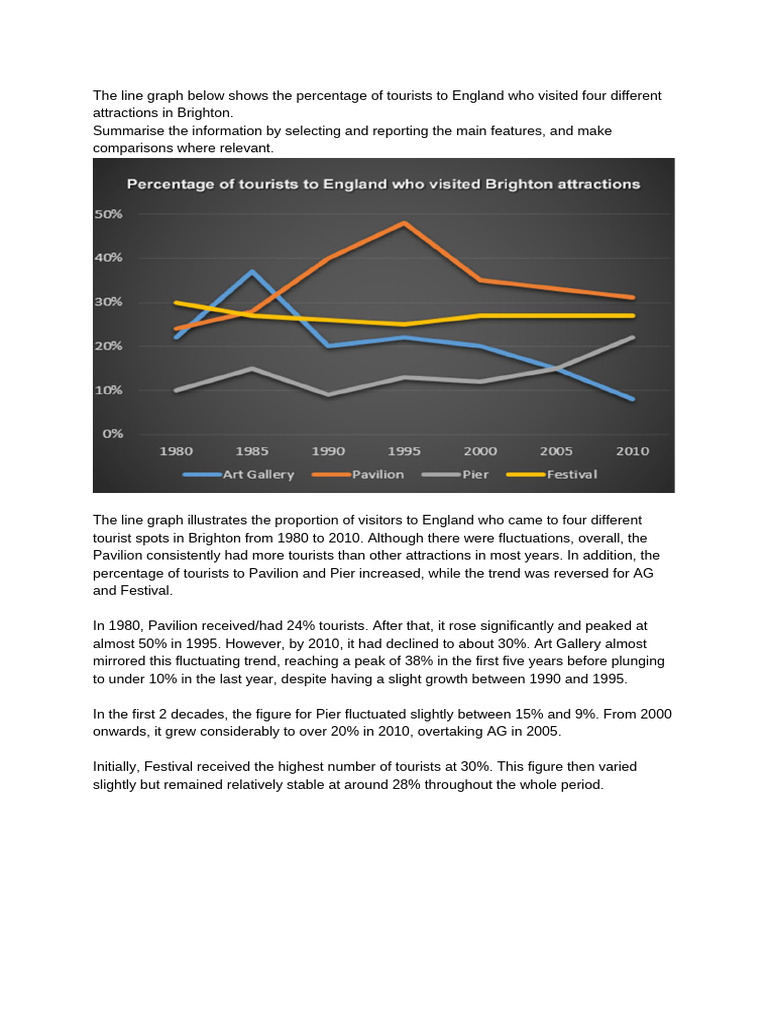 The line graph below shows the percentage of tourists to England who visited four different attractions in Brighton.
Summarise the information by selecting and reporting the main features, and make comparisons where relevant.

Percentage of tourists to England who visited Brighton attractions

50%
40%
30%
20%
10%
0%

1980 1985 1990 1995 2000 2005 2010

Art Gallery Pavilion Pier Festival

The line graph illustrates the proportion of visitors to England who came to four different tourist spots in Brighton from 1980 to 2010. Although there were fluctuations, overall, the Pavilion consistently had more tourists than other attractions in most years. In addition, the percentage of tourists to Pavilion and Pier increased, while the trend was reversed for AG and Festival.

In 1980, Pavilion received/had 24% tourists. After that, it rose significantly and peaked at almost 50% in 1995. However, by 2010, it had declined to about 30%. Art Gallery almost mirrored this fluctuating trend, reaching a peak of 38% in the first five years before plunging to under 10% in the last year, despite having a slight growth between 1990 and 1995.

In the first 2 decades, the figure for Pier fluctuated slightly between 15% and 9%. From 2000 onwards, it grew considerably to over 20% in 2010, overtaking AG in 2005.

Initially, Festival received the highest number of tourists at 30%. This figure then varied slightly but remained relatively stable at around 28% throughout the whole period.